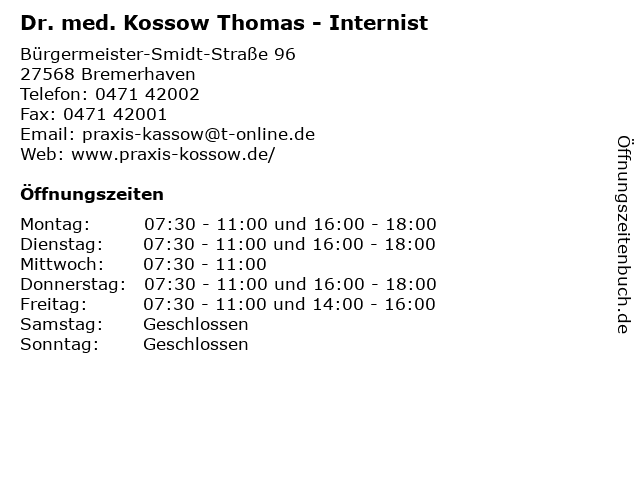 Dr. med. Kossow Thomas - Internist

Bürgermeister-Smidt-Straße 96
27568 Bremerhaven
Telefon: 0471 42002
Fax: 0471 42001
Email: praxis-kassow@t-online.de
Web: www.praxis-kossow.de/

Öffnungszeiten

| | |
|---|---|
| Montag: | 07:30 - 11:00 und 16:00 - 18:00 |
| Dienstag: | 07:30 - 11:00 und 16:00 - 18:00 |
| Mittwoch: | 07:30 - 11:00 |
| Donnerstag: | 07:30 - 11:00 und 16:00 - 18:00 |
| Freitag: | 07:30 - 11:00 und 14:00 - 16:00 |
| Samstag: | Geschlossen |
| Sonntag: | Geschlossen |

Öffnungszeitenbuch.de